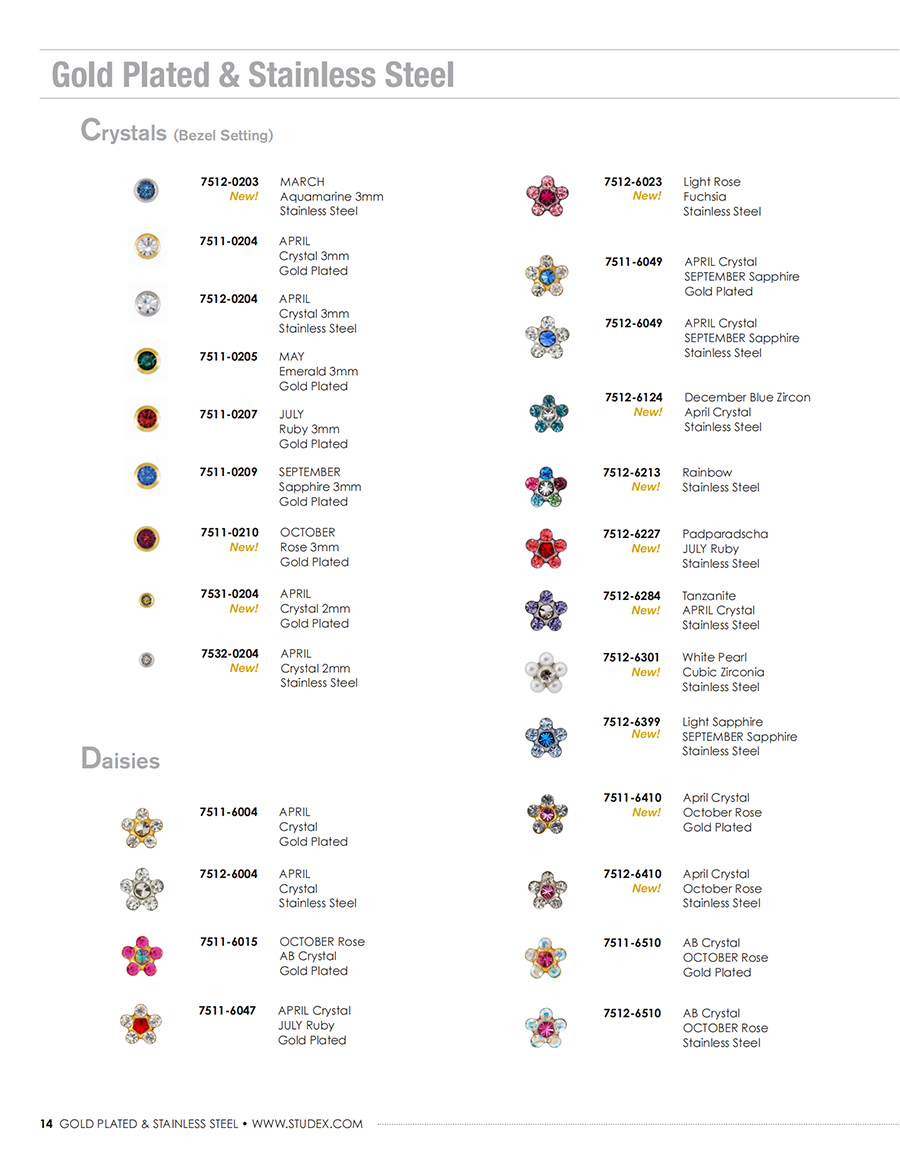 Gold Plated & Stainless Steel

Crystals (Bezel Setting)

7512-0203 New! MARCH Aquamarine 3mm Stainless Steel

7511-0204 APRIL Crystal 3mm Gold Plated

7512-0204 APRIL Crystal 3mm Stainless Steel

7511-0205 MAY Emerald 3mm Gold Plated

7511-0207 JULY Ruby 3mm Gold Plated

7511-0209 SEPTEMBER Sapphire 3mm Gold Plated

7511-0210 New! OCTOBER Rose 3mm Gold Plated

7531-0204 New! APRIL Crystal 2mm Gold Plated

7532-0204 New! APRIL Crystal 2mm Stainless Steel

Daisies

7511-6004 APRIL Crystal Gold Plated

7512-6004 APRIL Crystal Stainless Steel

7511-6015 OCTOBER Rose AB Crystal Gold Plated

7511-6047 APRIL Crystal JULY Ruby Gold Plated

7512-6023 New! Light Rose Fuchsia Stainless Steel

7511-6049 APRIL Crystal SEPTEMBER Sapphire Gold Plated

7512-6049 APRIL Crystal SEPTEMBER Sapphire Stainless Steel

7512-6124 New! December Blue Zircon April Crystal Stainless Steel

7512-6213 New! Rainbow Stainless Steel

7512-6227 New! Padparadscha JULY Ruby Stainless Steel

7512-6284 New! Tanzanite APRIL Crystal Stainless Steel

7512-6301 New! White Pearl Cubic Zirconia Stainless Steel

7512-6399 New! Light Sapphire SEPTEMBER Sapphire Stainless Steel

7511-6410 New! April Crystal October Rose Gold Plated

7512-6410 New! April Crystal October Rose Stainless Steel

7511-6510 AB Crystal OCTOBER Rose Gold Plated

7512-6510 AB Crystal OCTOBER Rose Stainless Steel

14 GOLD PLATED & STAINLESS STEEL • WWW.STUDEX.COM